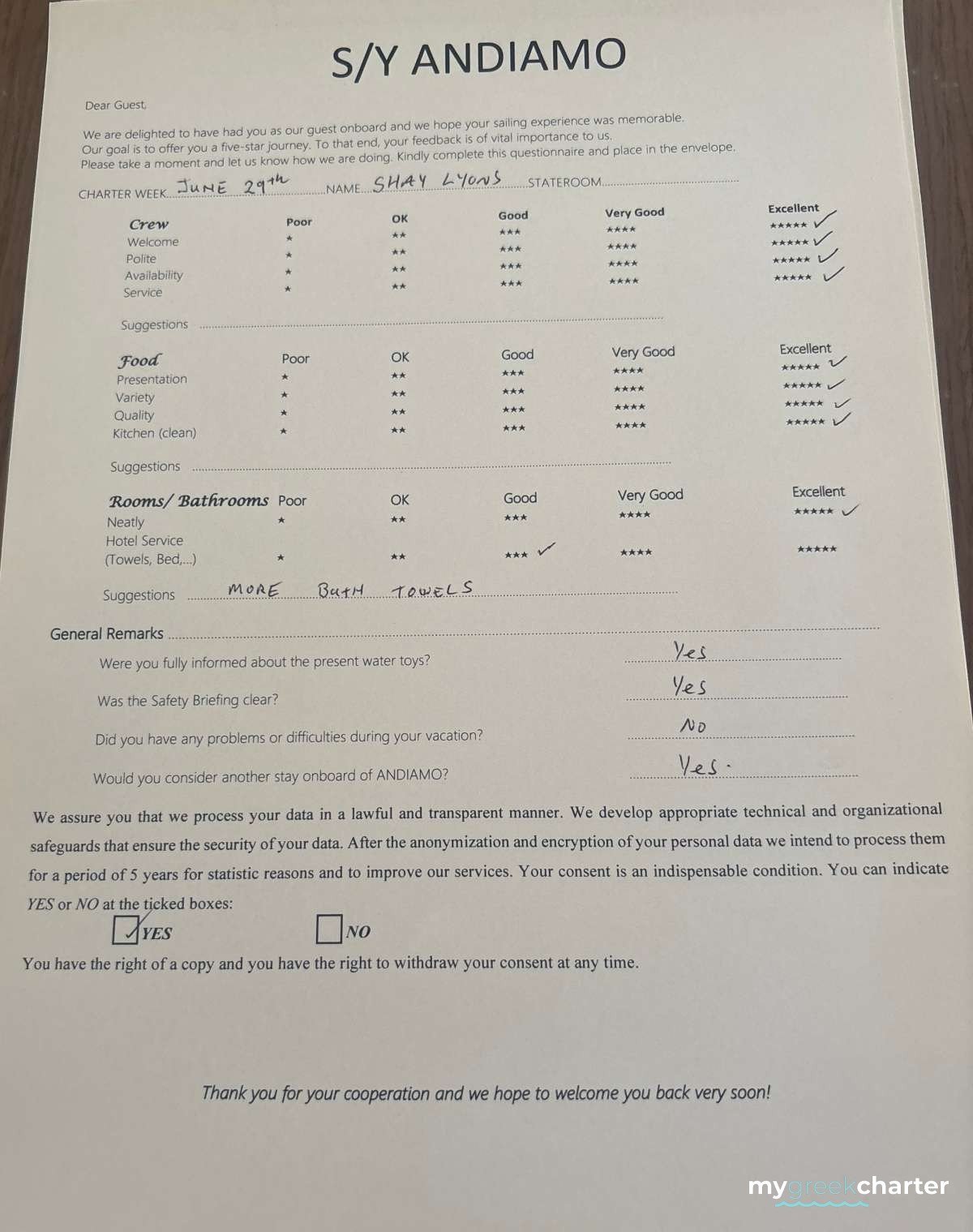 S/Y ANDIAMO

Dear Guest,

We are delighted to have had you as our guest onboard and we hope your sailing experience was memorable. Our goal is to offer you a five-star journey. To that end, your feedback is of vital importance to us. Please take a moment and let us know how we are doing. Kindly complete this questionnaire and place in the envelope.

CHARTER WEEK JUNE 29th NAME SHAY LYONS STATEROOM

| Crew | Poor | OK | Good | Very Good | Excellent |
|---|---|---|---|---|---|
| Welcome | ★ | ★★ | ★★★ | ★★★★ | ★★★★★ ✓ |
| Polite | ★ | ★★ | ★★★ | ★★★★ | ★★★★★ ✓ |
| Availability | ★ | ★★ | ★★★ | ★★★★ | ★★★★★ ✓ |
| Service | ★ | ★★ | ★★★ | ★★★★ | ★★★★★ ✓ |

Suggestions

| Food | Poor | OK | Good | Very Good | Excellent |
|---|---|---|---|---|---|
| Presentation | ★ | ★★ | ★★★ | ★★★★ | ★★★★★ ✓ |
| Variety | ★ | ★★ | ★★★ | ★★★★ | ★★★★★ ✓ |
| Quality | ★ | ★★ | ★★★ | ★★★★ | ★★★★★ ✓ |
| Kitchen (clean) | ★ | ★★ | ★★★ | ★★★★ | ★★★★★ ✓ |

Suggestions

| Rooms/ Bathrooms | Poor | OK | Good | Very Good | Excellent |
|---|---|---|---|---|---|
| Neatly | ★ | ★★ | ★★★ | ★★★★ | ★★★★★ ✓ |
| Hotel Service (Towels, Bed,...) | ★ | ★★ | ★★★ ✓ | ★★★★ | ★★★★★ |

Suggestions MORE BATH TOWELS

General Remarks

Were you fully informed about the present water toys? Yes

Was the Safety Briefing clear? Yes

Did you have any problems or difficulties during your vacation? No

Would you consider another stay onboard of ANDIAMO? Yes.

We assure you that we process your data in a lawful and transparent manner. We develop appropriate technical and organizational safeguards that ensure the security of your data. After the anonymization and encryption of your personal data we intend to process them for a period of 5 years for statistic reasons and to improve our services. Your consent is an indispensable condition. You can indicate YES or NO at the ticked boxes:

✓ YES NO

You have the right of a copy and you have the right to withdraw your consent at any time.

Thank you for your cooperation and we hope to welcome you back very soon!

mygreekcharter